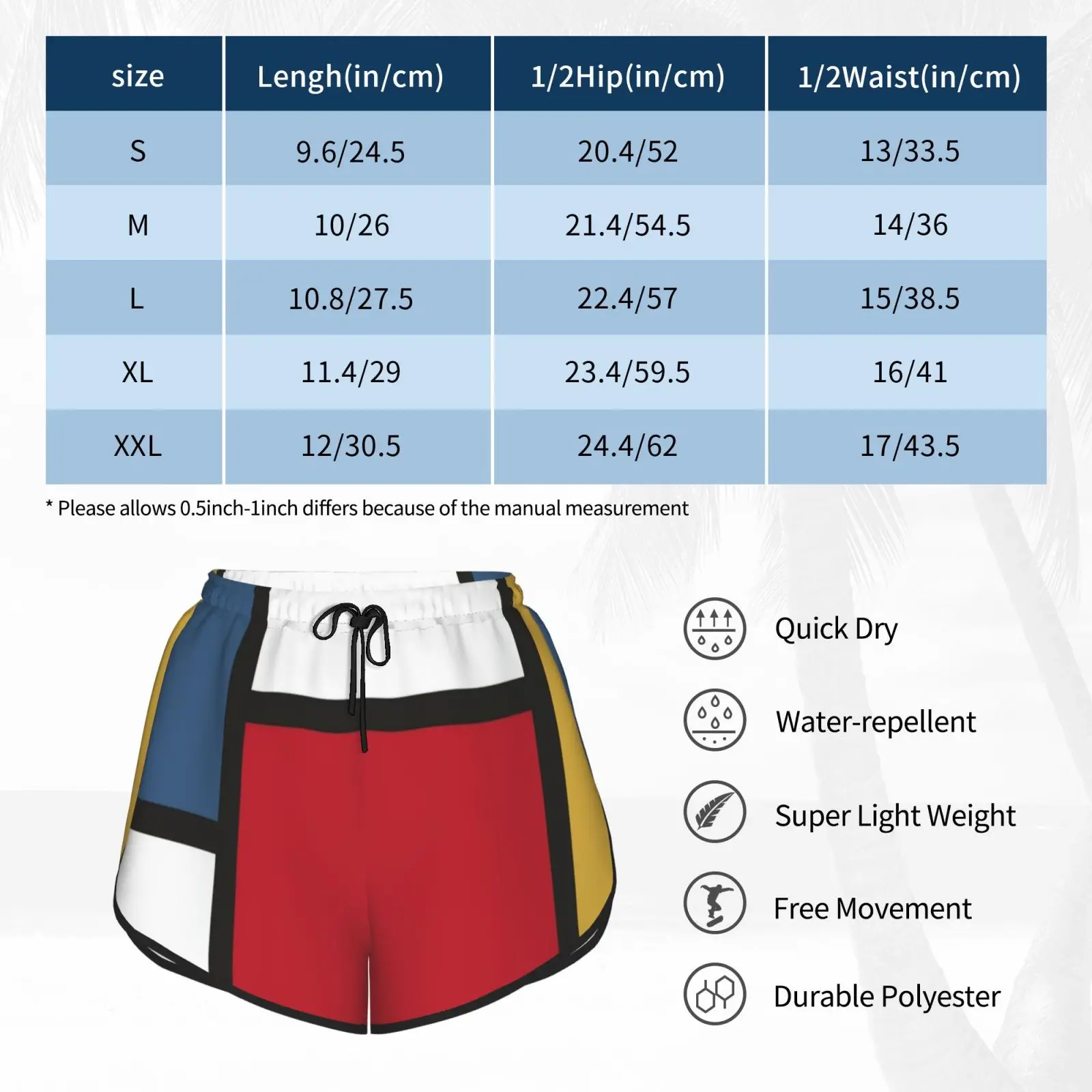 | size | Lengh(in/cm) | 1/2Hip(in/cm) | 1/2Waist(in/cm) |
|---|---|---|---|
| S | 9.6/24.5 | 20.4/52 | 13/33.5 |
| M | 10/26 | 21.4/54.5 | 14/36 |
| L | 10.8/27.5 | 22.4/57 | 15/38.5 |
| XL | 11.4/29 | 23.4/59.5 | 16/41 |
| XXL | 12/30.5 | 24.4/62 | 17/43.5 |

* Please allows 0.5inch-1inch differs because of the manual measurement

Quick Dry

Water-repellent

Super Light Weight

Free Movement

Durable Polyester